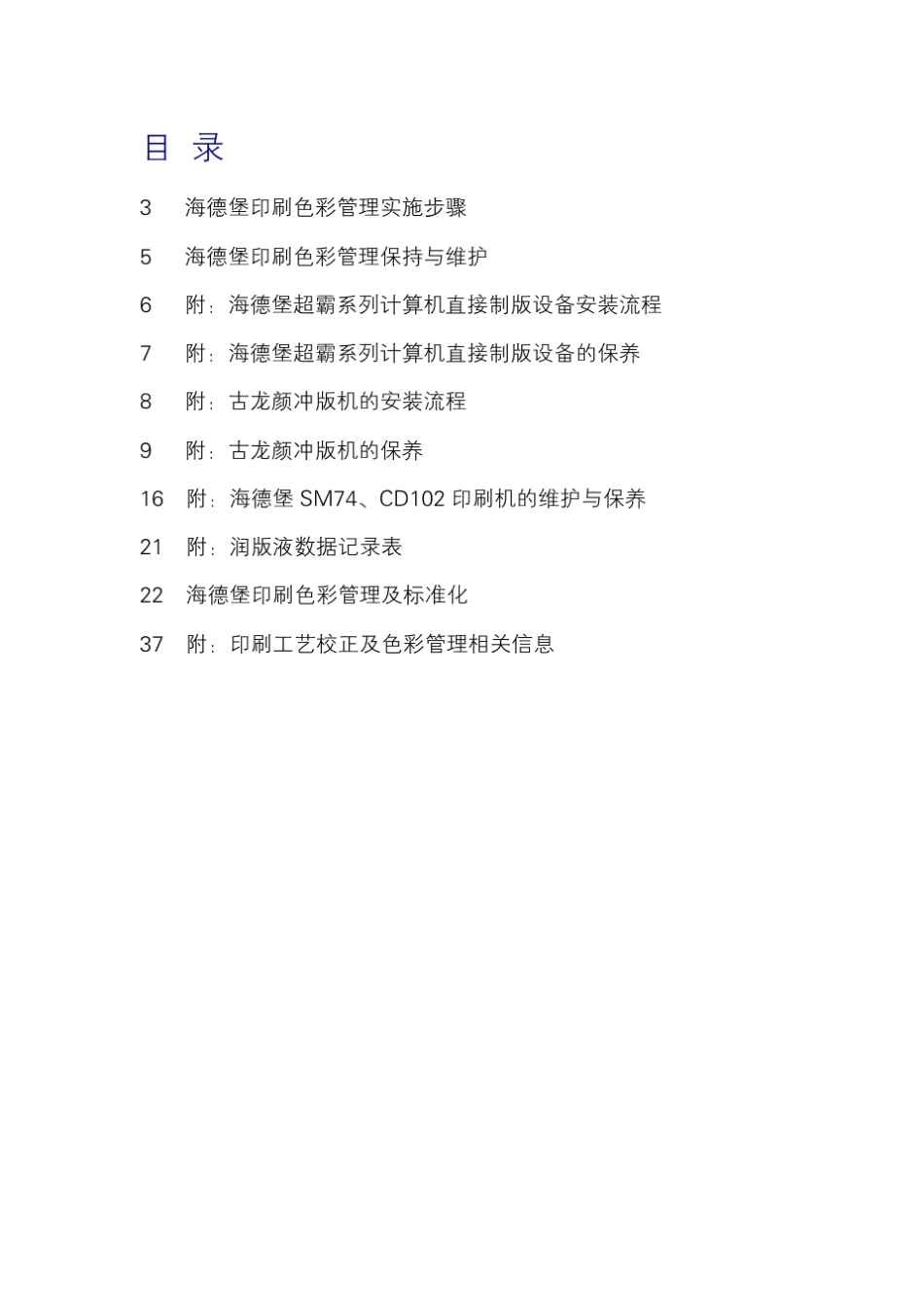 目 录

3 海德堡印刷色彩管理实施步骤

5 海德堡印刷色彩管理保持与维护

6 附：海德堡超霸系列计算机直接制版设备安装流程

7 附：海德堡超霸系列计算机直接制版设备的保养

8 附：古龙颜冲版机的安装流程

9 附：古龙颜冲版机的保养

16 附：海德堡 SM74、CD102 印刷机的维护与保养

21 附：润版液数据记录表

22 海德堡印刷色彩管理及标准化

37 附：印刷工艺校正及色彩管理相关信息